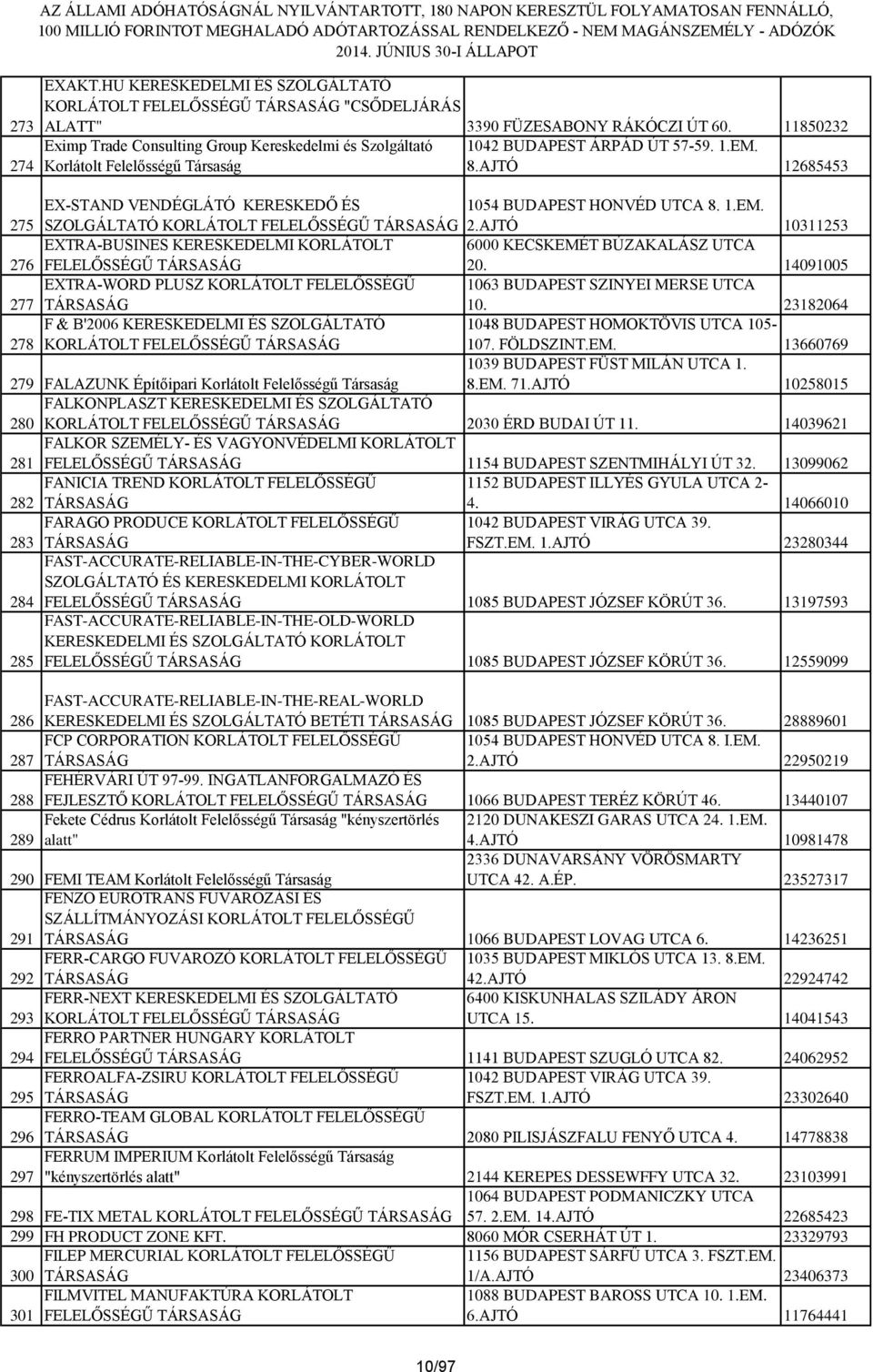 AZ ÁLLAMI ADÓHATÓSÁGNÁL NYILVÁNTARTOTT, 180 NAPON KERESZTÜL FOLYAMATOSAN FENNÁLLÓ, 100 MILLIÓ FORINTOT MEGHALADÓ ADÓTARTOZÁSSAL RENDELKEZŐ - NEM MAGÁNSZEMÉLY - ADÓZÓK 2014. JÚNIUS 30-I ÁLLAPOT

| | | | |
|---|---|---|---|
| 273 | EXAKT.HU KERESKEDELMI ÉS SZOLGÁLTATÓ KORLÁTOLT FELELŐSSÉGŰ TÁRSASÁG "CSŐDELJÁRÁS ALATT" | 3390 FÜZESABONY RÁKÓCZI ÚT 60. | 11850232 |
| 274 | Eximp Trade Consulting Group Kereskedelmi és Szolgáltató Korlátolt Felelősségű Társaság | 1042 BUDAPEST ÁRPÁD ÚT 57-59. 1.EM. 8.AJTÓ | 12685453 |
| 275 | EX-STAND VENDÉGLÁTÓ KERESKEDŐ ÉS SZOLGÁLTATÓ KORLÁTOLT FELELŐSSÉGŰ TÁRSASÁG | 1054 BUDAPEST HONVÉD UTCA 8. 1.EM. 2.AJTÓ | 10311253 |
| 276 | EXTRA-BUSINES KERESKEDELMI KORLÁTOLT FELELŐSSÉGŰ TÁRSASÁG | 6000 KECSKEMÉT BÚZAKALÁSZ UTCA 20. | 14091005 |
| 277 | EXTRA-WORD PLUSZ KORLÁTOLT FELELŐSSÉGŰ TÁRSASÁG | 1063 BUDAPEST SZINYEI MERSE UTCA 10. | 23182064 |
| 278 | F & B'2006 KERESKEDELMI ÉS SZOLGÁLTATÓ KORLÁTOLT FELELŐSSÉGŰ TÁRSASÁG | 1048 BUDAPEST HOMOKTÖVIS UTCA 105-107. FÖLDSZINT.EM. | 13660769 |
| 279 | FALAZUNK Építőipari Korlátolt Felelősségű Társaság | 1039 BUDAPEST FÜST MILÁN UTCA 1. 8.EM. 71.AJTÓ | 10258015 |
| 280 | FALKONPLASZT KERESKEDELMI ÉS SZOLGÁLTATÓ KORLÁTOLT FELELŐSSÉGŰ TÁRSASÁG | 2030 ÉRD BUDAI ÚT 11. | 14039621 |
| 281 | FALKOR SZEMÉLY- ÉS VAGYONVÉDELMI KORLÁTOLT FELELŐSSÉGŰ TÁRSASÁG | 1154 BUDAPEST SZENTMIHÁLYI ÚT 32. | 13099062 |
| 282 | FANICIA TREND KORLÁTOLT FELELŐSSÉGŰ TÁRSASÁG | 1152 BUDAPEST ILLYÉS GYULA UTCA 2-4. | 14066010 |
| 283 | FARAGO PRODUCE KORLÁTOLT FELELŐSSÉGŰ TÁRSASÁG | 1042 BUDAPEST VIRÁG UTCA 39. FSZT.EM. 1.AJTÓ | 23280344 |
| 284 | FAST-ACCURATE-RELIABLE-IN-THE-CYBER-WORLD SZOLGÁLTATÓ ÉS KERESKEDELMI KORLÁTOLT FELELŐSSÉGŰ TÁRSASÁG | 1085 BUDAPEST JÓZSEF KÖRÚT 36. | 13197593 |
| 285 | FAST-ACCURATE-RELIABLE-IN-THE-OLD-WORLD KERESKEDELMI ÉS SZOLGÁLTATÓ KORLÁTOLT FELELŐSSÉGŰ TÁRSASÁG | 1085 BUDAPEST JÓZSEF KÖRÚT 36. | 12559099 |
| 286 | FAST-ACCURATE-RELIABLE-IN-THE-REAL-WORLD KERESKEDELMI ÉS SZOLGÁLTATÓ BETÉTI TÁRSASÁG | 1085 BUDAPEST JÓZSEF KÖRÚT 36. | 28889601 |
| 287 | FCP CORPORATION KORLÁTOLT FELELŐSSÉGŰ TÁRSASÁG | 1054 BUDAPEST HONVÉD UTCA 8. I.EM. 2.AJTÓ | 22950219 |
| 288 | FEHÉRVÁRI ÚT 97-99. INGATLANFORGALMAZÓ ÉS FEJLESZTŐ KORLÁTOLT FELELŐSSÉGŰ TÁRSASÁG | 1066 BUDAPEST TERÉZ KÖRÚT 46. | 13440107 |
| 289 | Fekete Cédrus Korlátolt Felelősségű Társaság "kényszertörlés alatt" | 2120 DUNAKESZI GARAS UTCA 24. 1.EM. 4.AJTÓ | 10981478 |
| 290 | FEMI TEAM Korlátolt Felelősségű Társaság | 2336 DUNAVARSÁNY VÖRÖSMARTY UTCA 42. A.ÉP. | 23527317 |
| 291 | FENZO EUROTRANS FUVAROZÁSI ÉS SZÁLLÍTMÁNYOZÁSI KORLÁTOLT FELELŐSSÉGŰ TÁRSASÁG | 1066 BUDAPEST LOVAG UTCA 6. | 14236251 |
| 292 | FERR-CARGO FUVAROZÓ KORLÁTOLT FELELŐSSÉGŰ TÁRSASÁG | 1035 BUDAPEST MIKLÓS UTCA 13. 8.EM. 42.AJTÓ | 22924742 |
| 293 | FERR-NEXT KERESKEDELMI ÉS SZOLGÁLTATÓ KORLÁTOLT FELELŐSSÉGŰ TÁRSASÁG | 6400 KISKUNHALAS SZILÁDY ÁRON UTCA 15. | 14041543 |
| 294 | FERRO PARTNER HUNGARY KORLÁTOLT FELELŐSSÉGŰ TÁRSASÁG | 1141 BUDAPEST SZUGLÓ UTCA 82. | 24062952 |
| 295 | FERROALFA-ZSIRU KORLÁTOLT FELELŐSSÉGŰ TÁRSASÁG | 1042 BUDAPEST VIRÁG UTCA 39. FSZT.EM. 1.AJTÓ | 23302640 |
| 296 | FERRO-TEAM GLOBAL KORLÁTOLT FELELŐSSÉGŰ TÁRSASÁG | 2080 PILISJÁSZFALU FENYŐ UTCA 4. | 14778838 |
| 297 | FERRUM IMPERIUM Korlátolt Felelősségű Társaság "kényszertörlés alatt" | 2144 KEREPES DESSEWFFY UTCA 32. | 23103991 |
| 298 | FE-TIX METAL KORLÁTOLT FELELŐSSÉGŰ TÁRSASÁG | 1064 BUDAPEST PODMANICZKY UTCA 57. 2.EM. 14.AJTÓ | 22685423 |
| 299 | FH PRODUCT ZONE KFT. | 8060 MÓR CSERHÁT ÚT 1. | 23329793 |
| 300 | FILEP MERCURIAL KORLÁTOLT FELELŐSSÉGŰ TÁRSASÁG | 1156 BUDAPEST SÁRFŰ UTCA 3. FSZT.EM. 1/A.AJTÓ | 23406373 |
| 301 | FILMVITEL MANUFAKTÚRA KORLÁTOLT FELELŐSSÉGŰ TÁRSASÁG | 1088 BUDAPEST BAROSS UTCA 10. 1.EM. 6.AJTÓ | 11764441 |

10/97